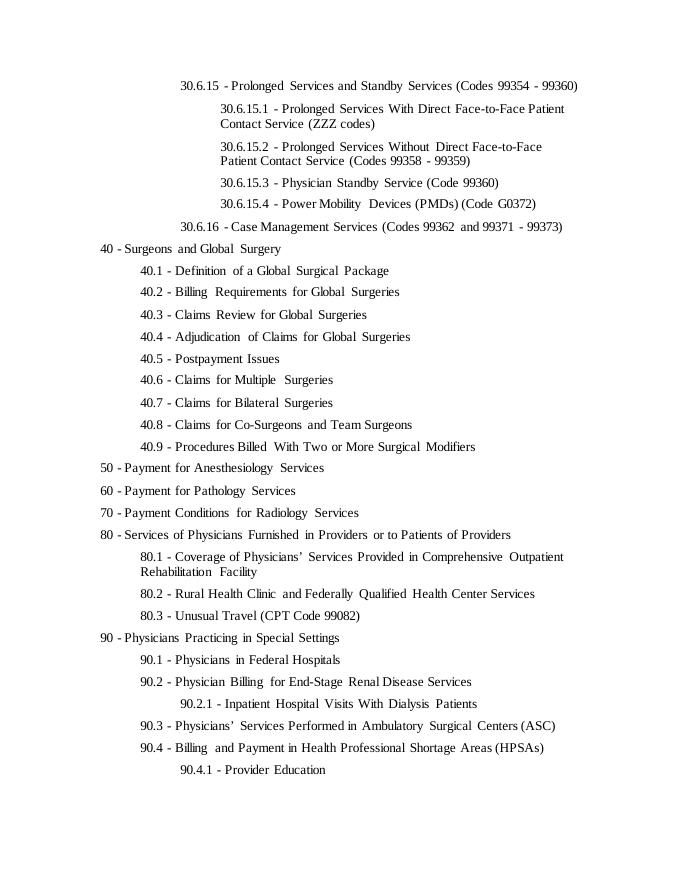 30.6.15 - Prolonged Services and Standby Services (Codes 99354 - 99360)

30.6.15.1 - Prolonged Services With Direct Face-to-Face Patient Contact Service (ZZZ codes)

30.6.15.2 - Prolonged Services Without Direct Face-to-Face Patient Contact Service (Codes 99358 - 99359)

30.6.15.3 - Physician Standby Service (Code 99360)

30.6.15.4 - Power Mobility Devices (PMDs) (Code G0372)

30.6.16 - Case Management Services (Codes 99362 and 99371 - 99373)

40 - Surgeons and Global Surgery

40.1 - Definition of a Global Surgical Package

40.2 - Billing Requirements for Global Surgeries

40.3 - Claims Review for Global Surgeries

40.4 - Adjudication of Claims for Global Surgeries

40.5 - Postpayment Issues

40.6 - Claims for Multiple Surgeries

40.7 - Claims for Bilateral Surgeries

40.8 - Claims for Co-Surgeons and Team Surgeons

40.9 - Procedures Billed With Two or More Surgical Modifiers

50 - Payment for Anesthesiology Services

60 - Payment for Pathology Services

70 - Payment Conditions for Radiology Services

80 - Services of Physicians Furnished in Providers or to Patients of Providers

80.1 - Coverage of Physicians' Services Provided in Comprehensive Outpatient Rehabilitation Facility

80.2 - Rural Health Clinic and Federally Qualified Health Center Services

80.3 - Unusual Travel (CPT Code 99082)

90 - Physicians Practicing in Special Settings

90.1 - Physicians in Federal Hospitals

90.2 - Physician Billing for End-Stage Renal Disease Services

90.2.1 - Inpatient Hospital Visits With Dialysis Patients

90.3 - Physicians' Services Performed in Ambulatory Surgical Centers (ASC)

90.4 - Billing and Payment in Health Professional Shortage Areas (HPSAs)

90.4.1 - Provider Education